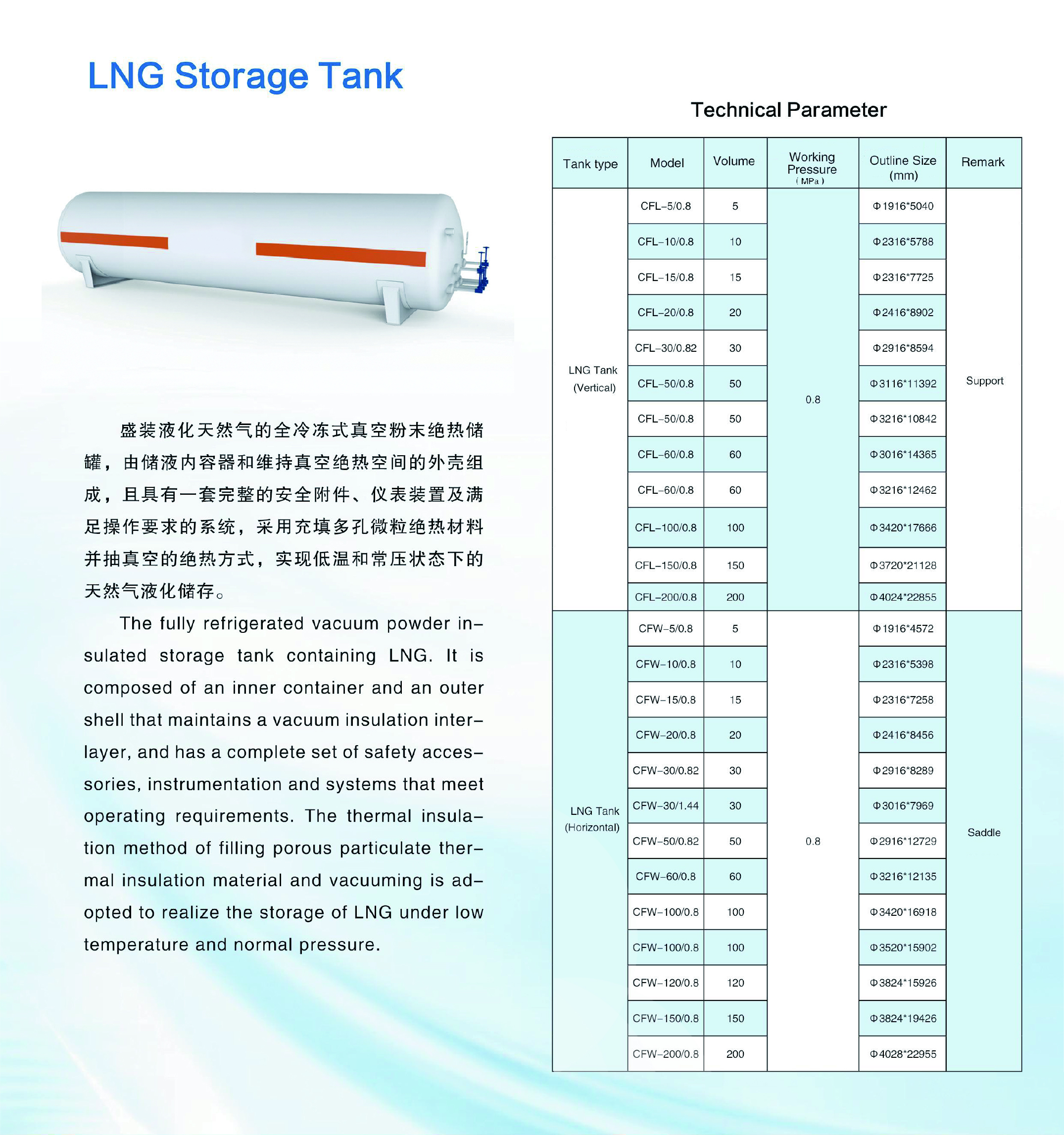 LNG Storage Tank

盛装液化天然气的全冷冻式真空粉末绝热储罐，由储液内容器和维持真空绝热空间的外壳组成，且具有一套完整的安全附件、仪表装置及满足操作要求的系统，采用充填多孔微粒绝热材料并抽真空的绝热方式，实现低温和常压状态下的天然气液化储存。

The fully refrigerated vacuum powder insulated storage tank containing LNG. It is composed of an inner container and an outer shell that maintains a vacuum insulation interlayer, and has a complete set of safety accessories, instrumentation and systems that meet operating requirements. The thermal insulation method of filling porous particulate thermal insulation material and vacuuming is adopted to realize the storage of LNG under low temperature and normal pressure.

Technical Parameter

| Tank type | Model | Volume | Working Pressure (MPa) | Outline Size (mm) | Remark |
|---|---|---|---|---|---|
| LNG Tank (Vertical) | CFL-5/0.8 | 5 | 0.8 | Φ1916*5040 | Support |
| | CFL-10/0.8 | 10 | | Φ2316*5788 | |
| | CFL-15/0.8 | 15 | | Φ2316*7725 | |
| | CFL-20/0.8 | 20 | | Φ2416*8902 | |
| | CFL-30/0.82 | 30 | | Φ2916*8594 | |
| | CFL-50/0.8 | 50 | | Φ3116*11392 | |
| | CFL-50/0.8 | 50 | | Φ3216*10842 | |
| | CFL-60/0.8 | 60 | | Φ3016*14365 | |
| | CFL-60/0.8 | 60 | | Φ3216*12462 | |
| | CFL-100/0.8 | 100 | | Φ3420*17666 | |
| | CFL-150/0.8 | 150 | | Φ3720*21128 | |
| | CFL-200/0.8 | 200 | | Φ4024*22855 | |
| LNG Tank (Horizontal) | CFW-5/0.8 | 5 | 0.8 | Φ1916*4572 | Saddle |
| | CFW-10/0.8 | 10 | | Φ2316*5398 | |
| | CFW-15/0.8 | 15 | | Φ2316*7258 | |
| | CFW-20/0.8 | 20 | | Φ2416*8456 | |
| | CFW-30/0.82 | 30 | | Φ2916*8289 | |
| | CFW-30/1.44 | 30 | | Φ3016*7969 | |
| | CFW-50/0.82 | 50 | | Φ2916*12729 | |
| | CFW-60/0.8 | 60 | | Φ3216*12135 | |
| | CFW-100/0.8 | 100 | | Φ3420*16918 | |
| | CFW-100/0.8 | 100 | | Φ3520*15902 | |
| | CFW-120/0.8 | 120 | | Φ3824*15926 | |
| | CFW-150/0.8 | 150 | | Φ3824*19426 | |
| | CFW-200/0.8 | 200 | | Φ4028*22955 | |